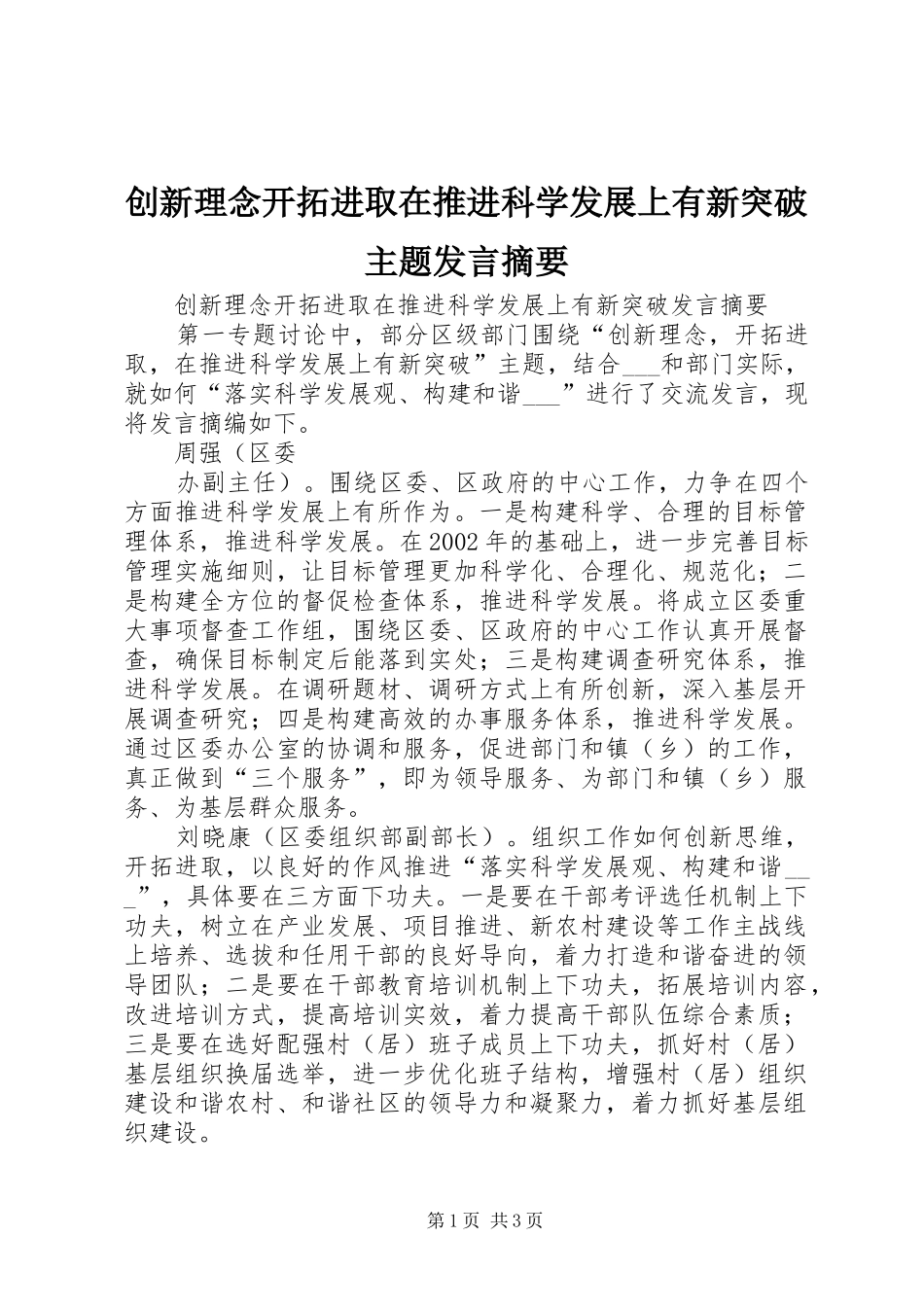 创新理念开拓进取在推进科学发展上有新突破主题发言摘要

创新理念开拓进取在推进科学发展上有新突破发言摘要

第一专题讨论中，部分区级部门围绕“创新理念，开拓进取，在推进科学发展上有新突破”主题，结合___和部门实际，就如何“落实科学发展观、构建和谐___”进行了交流发言，现将发言摘编如下。

周强（区委

办副主任）。围绕区委、区政府的中心工作，力争在四个方面推进科学发展上有所作为。一是构建科学、合理的目标管理体系，推进科学发展。在2002年的基础上，进一步完善目标管理实施细则，让目标管理更加科学化、合理化、规范化；二是构建全方位的督促检查体系，推进科学发展。将成立区委重大事项督查工作组，围绕区委、区政府的中心工作认真开展督查，确保目标制定后能落到实处；三是构建调查研究体系，推进科学发展。在调研题材、调研方式上有所创新，深入基层开展调查研究；四是构建高效的办事服务体系，推进科学发展。通过区委办公室的协调和服务，促进部门和镇（乡）的工作，真正做到“三个服务”，即为领导服务、为部门和镇（乡）服务、为基层群众服务。

刘晓康（区委组织部副部长）。组织工作如何创新思维，开拓进取，以良好的作风推进“落实科学发展观、构建和谐___”，具体要在三方面下功夫。一是要在干部考评选任机制上下功夫，树立在产业发展、项目推进、新农村建设等工作主战线上培养、选拔和任用干部的良好导向，着力打造和谐奋进的领导团队；二是要在干部教育培训机制上下功夫，拓展培训内容，改进培训方式，提高培训实效，着力提高干部队伍综合素质；三是要在选好配强村（居）班子成员上下功夫，抓好村（居）基层组织换届选举，进一步优化班子结构，增强村（居）组织建设和谐农村、和谐社区的领导力和凝聚力，着力抓好基层组织建设。

第1页 共3页